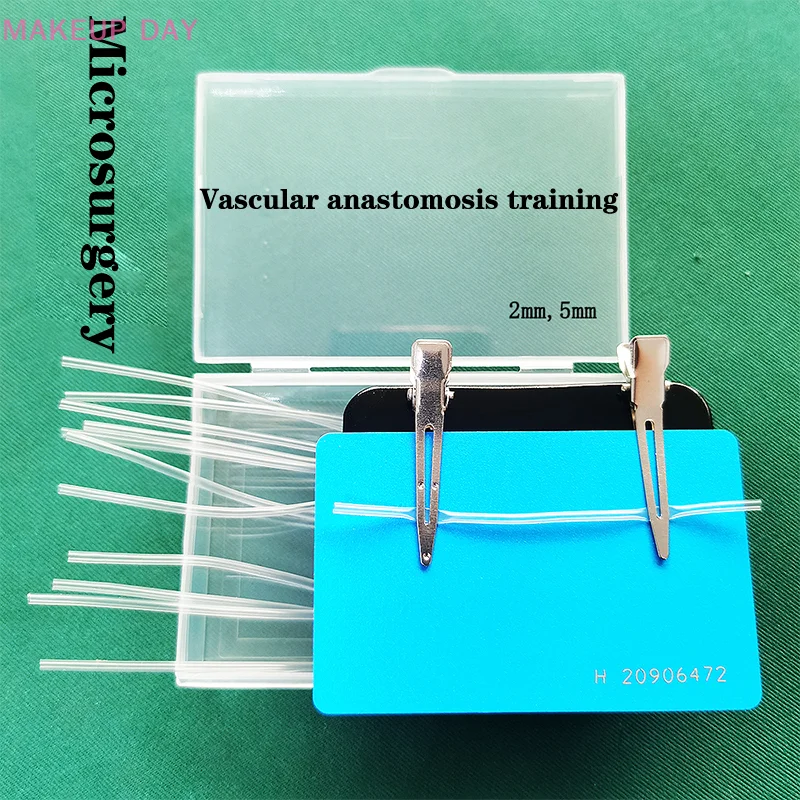 MAKEUP DAY

Microsurgery

Vascular anastomosis training

2mm, 5mm

H 20906472